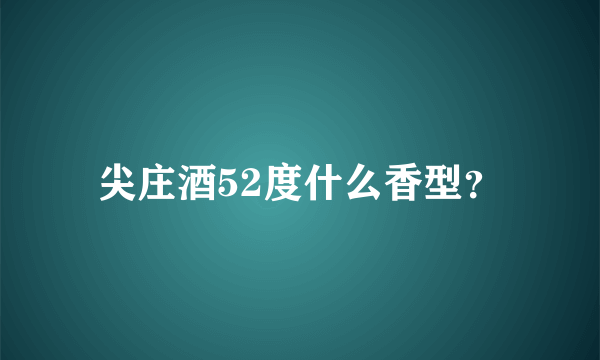 尖庄酒52度什么香型?